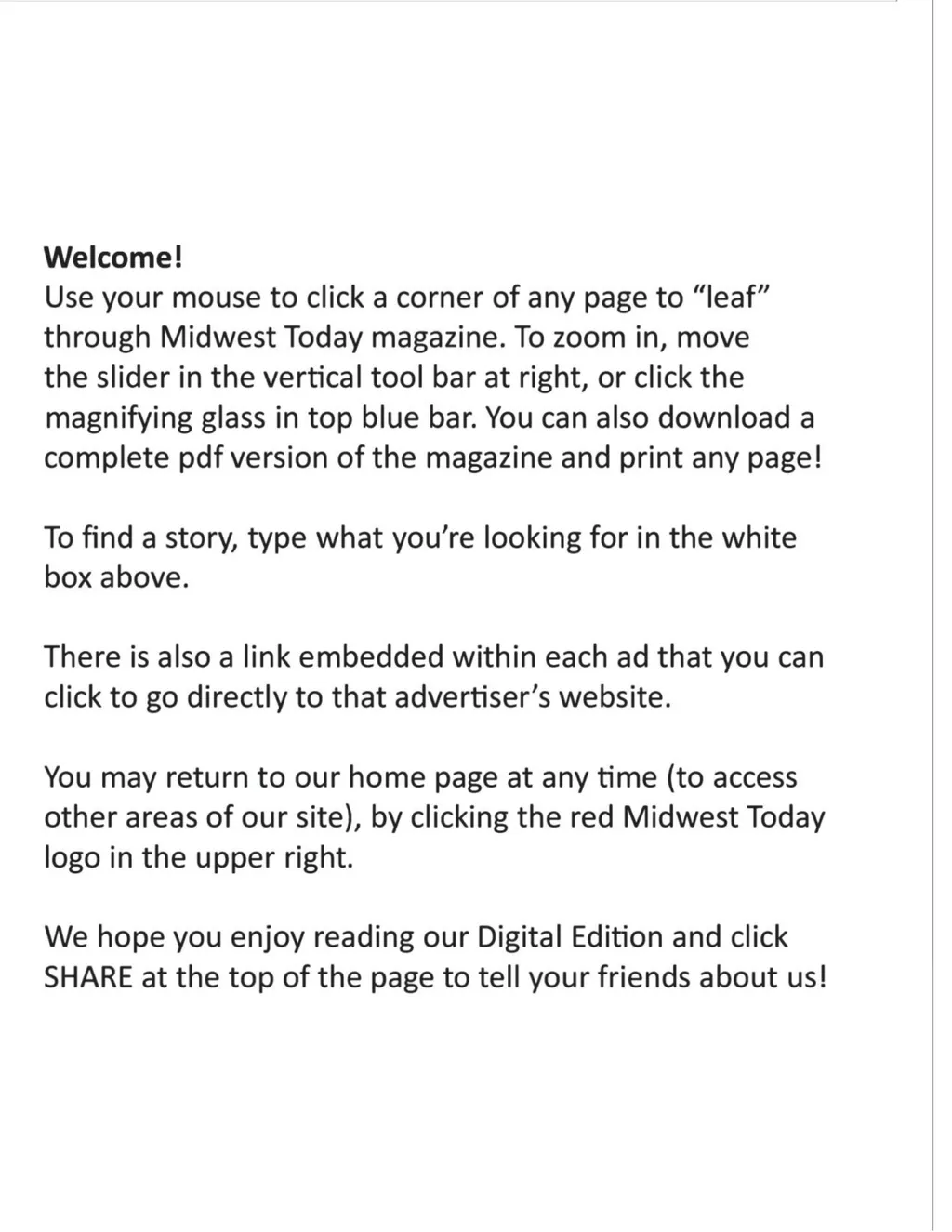 Welcome!
Use your mouse to click a corner of any page to “leaf” through Midwest Today magazine. To zoom in, move the slider in the vertical tool bar at right, or click the magnifying glass in top blue bar. You can also download a complete pdf version of the magazine and print any page!

To find a story, type what you’re looking for in the white box above.

There is also a link embedded within each ad that you can click to go directly to that advertiser’s website.

You may return to our home page at any time (to access other areas of our site), by clicking the red Midwest Today logo in the upper right.

We hope you enjoy reading our Digital Edition and click SHARE at the top of the page to tell your friends about us!